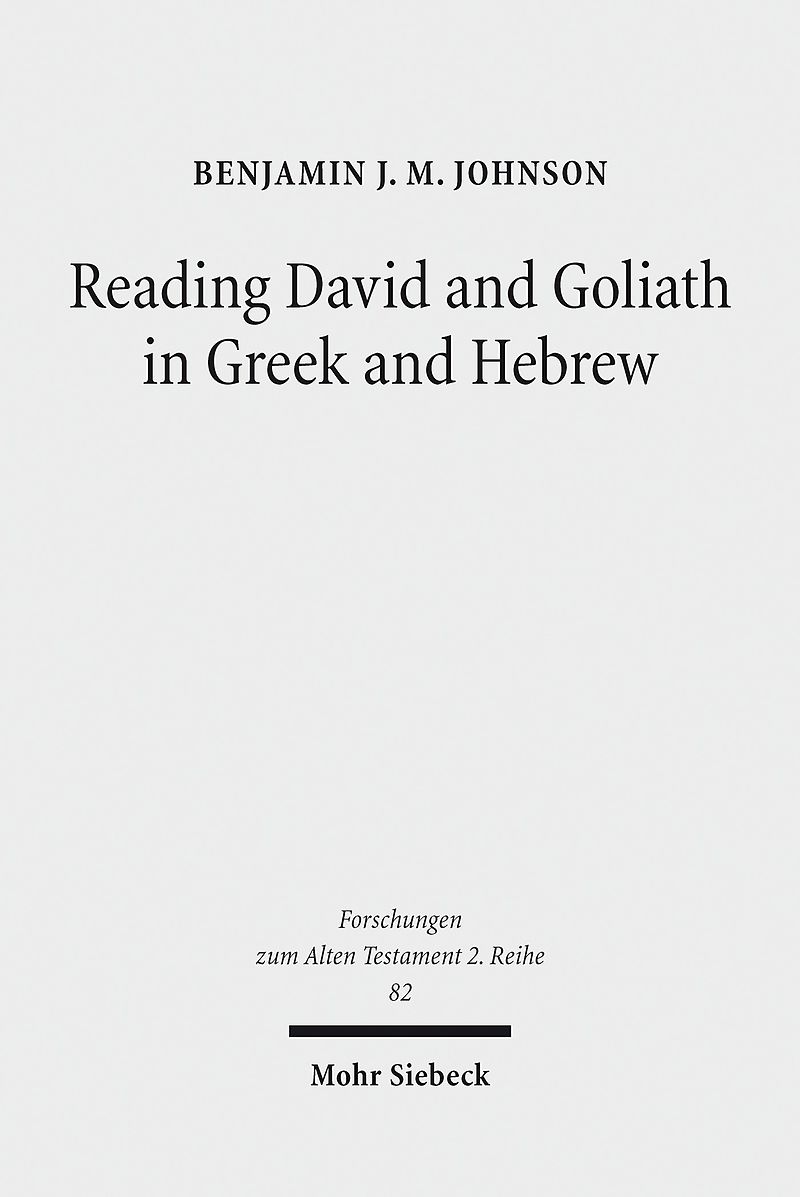 BENJAMIN J. M. JOHNSON

Reading David and Goliath in Greek and Hebrew

Forschungen
zum Alten Testament 2. Reihe
82

Mohr Siebeck